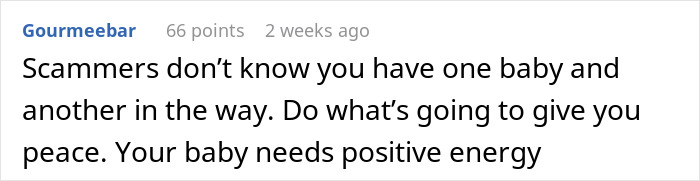 Gourmeebar 66 points 2 weeks ago

Scammers don’t know you have one baby and another in the way. Do what’s going to give you peace. Your baby needs positive energy